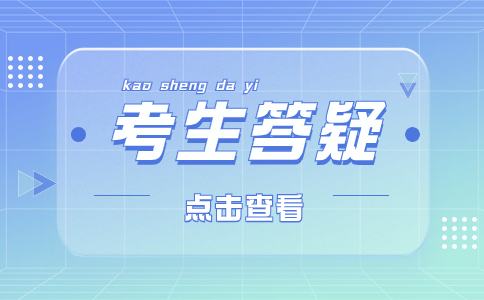 kao sheng da yi

考生答疑

点击查看